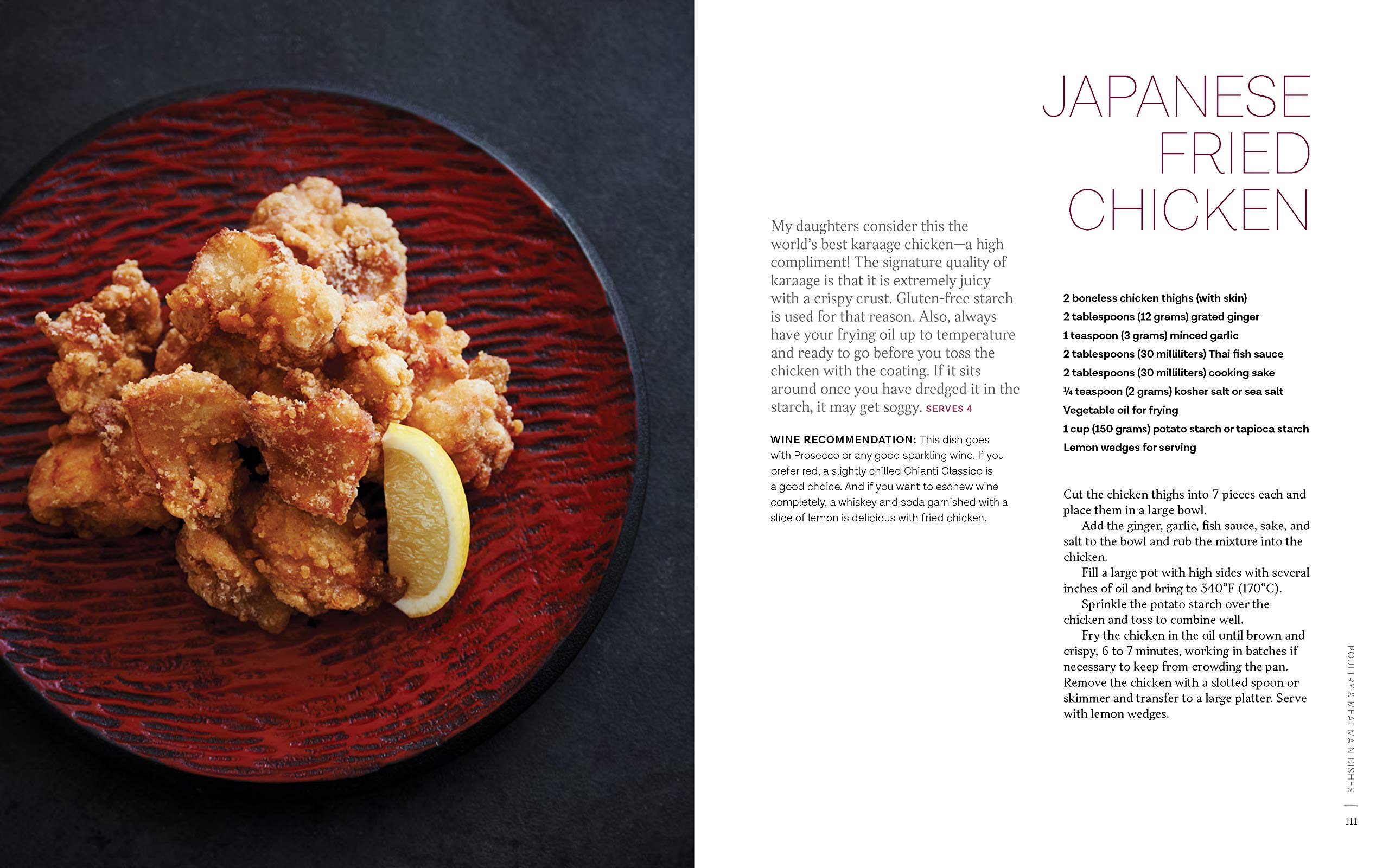 JAPANESE FRIED CHICKEN

My daughters consider this the world's best karaage chicken—a high compliment! The signature quality of karaage is that it is extremely juicy with a crispy crust. Gluten-free starch is used for that reason. Also, always have your frying oil up to temperature and ready to go before you toss the chicken with the coating. If it sits around once you have dredged it in the starch, it may get soggy. SERVES 4

WINE RECOMMENDATION: This dish goes with Prosecco or any good sparkling wine. If you prefer red, a slightly chilled Chianti Classico is a good choice. And if you want to eschew wine completely, a whiskey and soda garnished with a slice of lemon is delicious with fried chicken.

2 boneless chicken thighs (with skin)
2 tablespoons (12 grams) grated ginger
1 teaspoon (3 grams) minced garlic
2 tablespoons (30 milliliters) Thai fish sauce
2 tablespoons (30 milliliters) cooking sake
¼ teaspoon (2 grams) kosher salt or sea salt
Vegetable oil for frying
1 cup (150 grams) potato starch or tapioca starch
Lemon wedges for serving

Cut the chicken thighs into 7 pieces each and place them in a large bowl.

Add the ginger, garlic, fish sauce, sake, and salt to the bowl and rub the mixture into the chicken.

Fill a large pot with high sides with several inches of oil and bring to 340°F (170°C).

Sprinkle the potato starch over the chicken and toss to combine well.

Fry the chicken in the oil until brown and crispy, 6 to 7 minutes, working in batches if necessary to keep from crowding the pan. Remove the chicken with a slotted spoon or skimmer and transfer to a large platter. Serve with lemon wedges.

POULTRY & MEAT MAIN DISHES

111